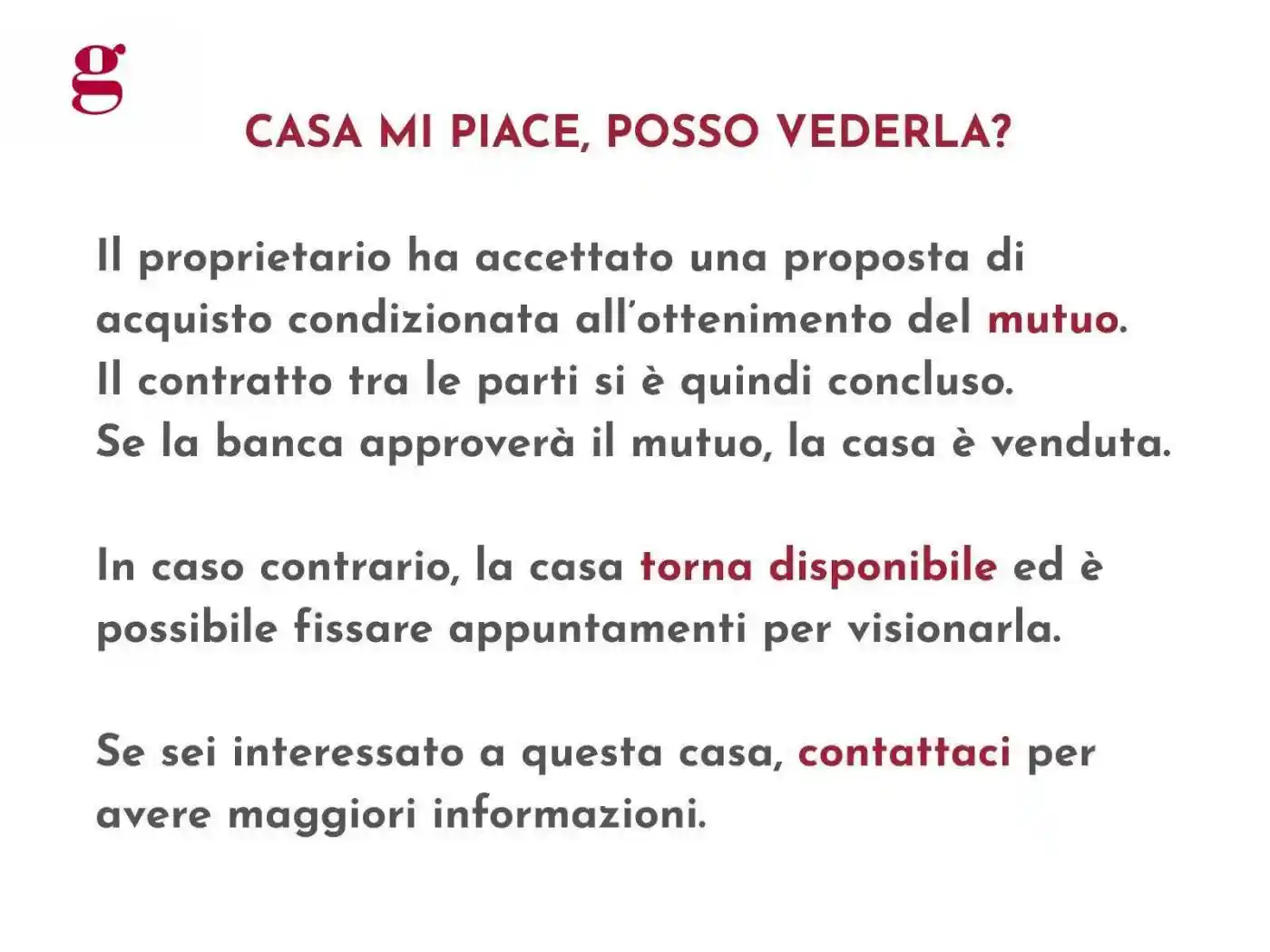 g

CASA MI PIACE, POSSO VEDERLA?

Il proprietario ha accettato una proposta di acquisto condizionata all'ottenimento del mutuo.
Il contratto tra le parti si è quindi concluso.
Se la banca approverà il mutuo, la casa è venduta.

In caso contrario, la casa torna disponibile ed è possibile fissare appuntamenti per visionarla.

Se sei interessato a questa casa, contattaci per avere maggiori informazioni.